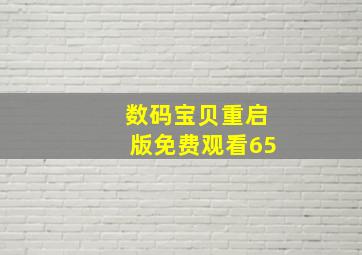 数码宝贝重启版免费观看65